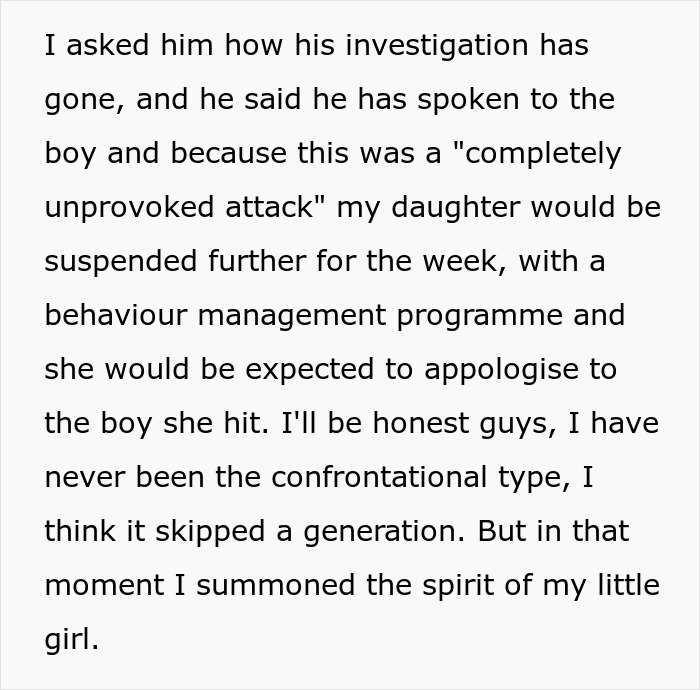 I asked him how his investigation has gone, and he said he has spoken to the boy and because this was a "completely unprovoked attack" my daughter would be suspended further for the week, with a behaviour management programme and she would be expected to appologise to the boy she hit. I'll be honest guys, I have never been the confrontational type, I think it skipped a generation. But in that moment I summoned the spirit of my little girl.